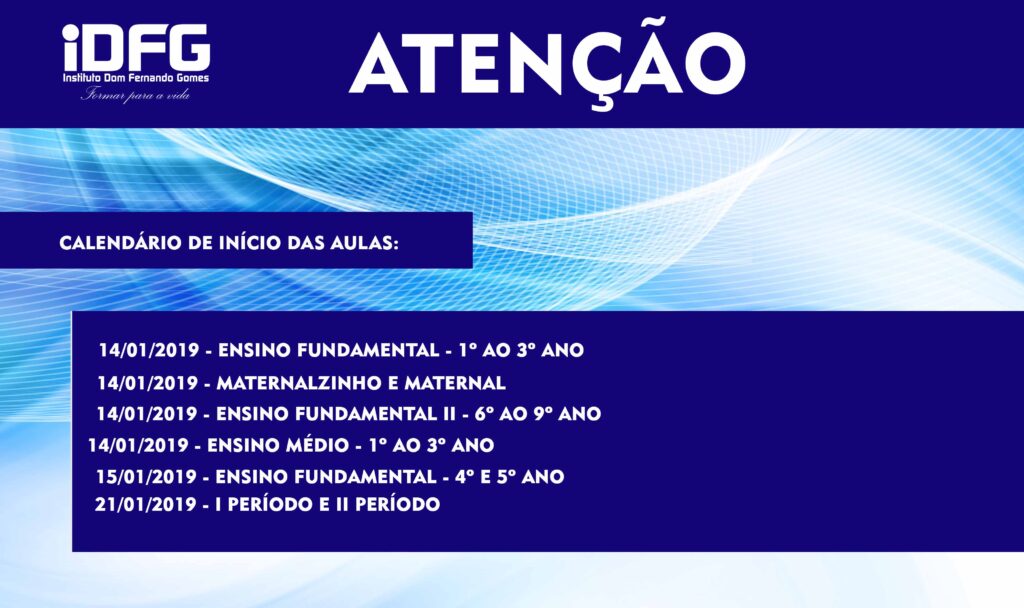 iDFG
Instituto Dom Fernando Gomes
Formar para a vida

ATENÇÃO

CALENDÁRIO DE INÍCIO DAS AULAS:

14/01/2019 - ENSINO FUNDAMENTAL - 1º AO 3º ANO
14/01/2019 - MATERNALZINHO E MATERNAL
14/01/2019 - ENSINO FUNDAMENTAL II - 6º AO 9º ANO
14/01/2019 - ENSINO MÉDIO - 1º AO 3º ANO
15/01/2019 - ENSINO FUNDAMENTAL - 4º E 5º ANO
21/01/2019 - I PERÍODO E II PERÍODO